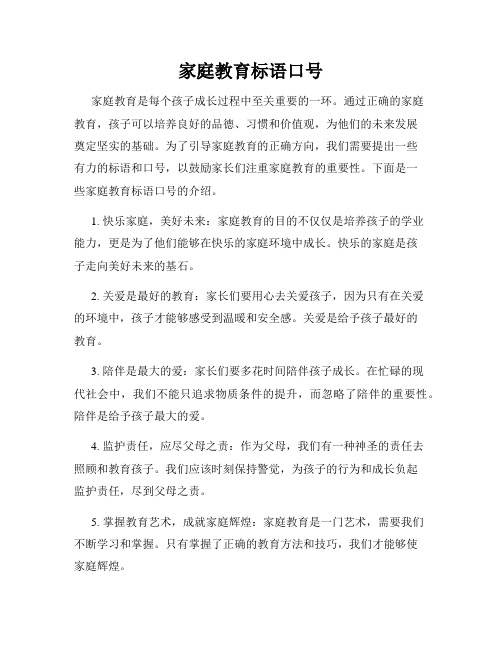 家庭教育标语口号

家庭教育是每个孩子成长过程中至关重要的一环。通过正确的家庭教育，孩子可以培养良好的品德、习惯和价值观，为他们的未来发展奠定坚实的基础。为了引导家庭教育的正确方向，我们需要提出一些有力的标语和口号，以鼓励家长们注重家庭教育的重要性。下面是一些家庭教育标语口号的介绍。

1. 快乐家庭，美好未来：家庭教育的目的不仅仅是培养孩子的学业能力，更是为了他们能够在快乐的家庭环境中成长。快乐的家庭是孩子走向美好未来的基石。

2. 关爱是最好的教育：家长们要用心去关爱孩子，因为只有在关爱的环境中，孩子才能够感受到温暖和安全感。关爱是给予孩子最好的教育。

3. 陪伴是最大的爱：家长们要多花时间陪伴孩子成长。在忙碌的现代社会中，我们不能只追求物质条件的提升，而忽略了陪伴的重要性。陪伴是给予孩子最大的爱。

4. 监护责任，应尽父母之责：作为父母，我们有一种神圣的责任去照顾和教育孩子。我们应该时刻保持警觉，为孩子的行为和成长负起监护责任，尽到父母之责。

5. 掌握教育艺术，成就家庭辉煌：家庭教育是一门艺术，需要我们不断学习和掌握。只有掌握了正确的教育方法和技巧，我们才能够使家庭辉煌。